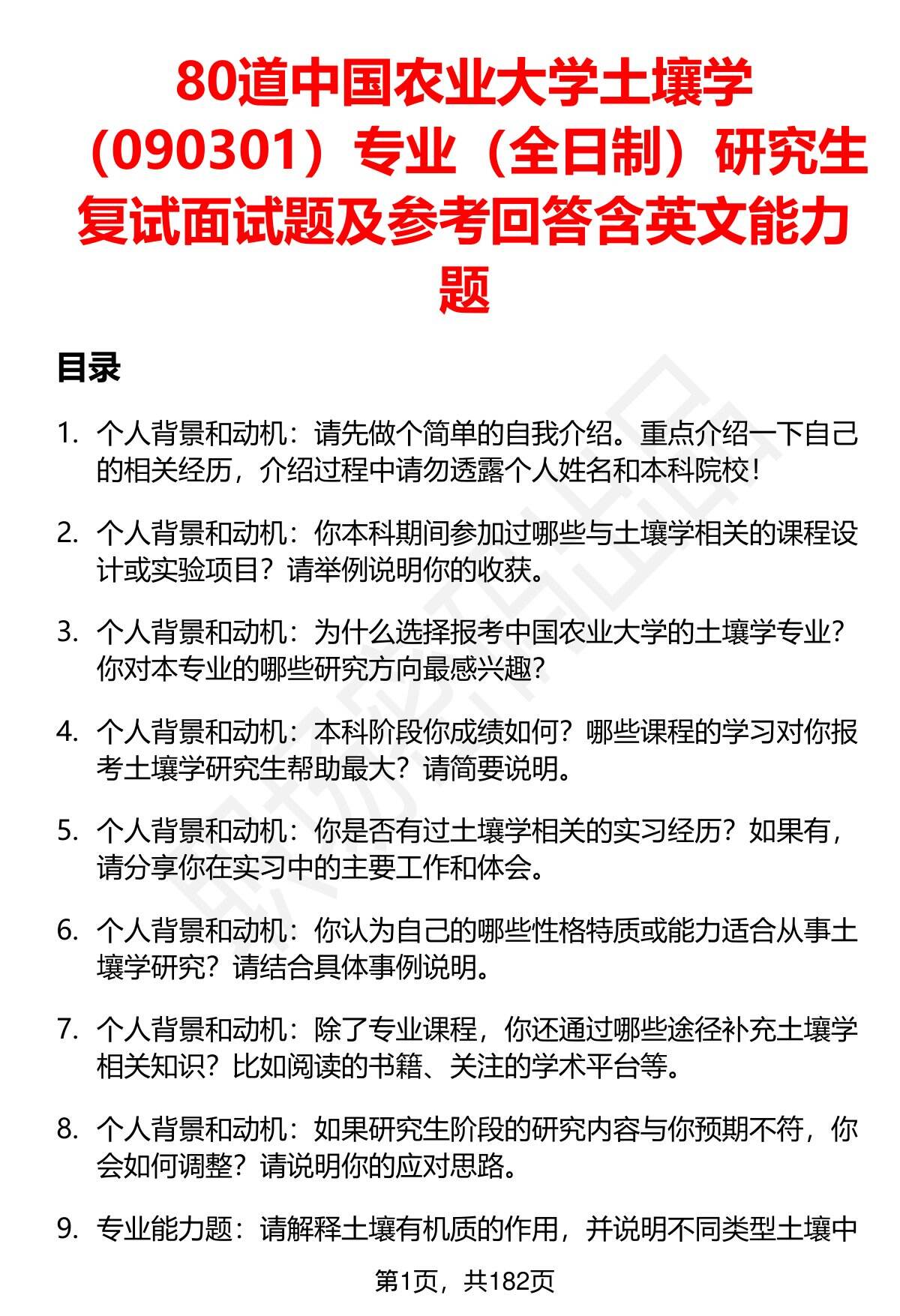 80道中国农业大学土壤学（090301）专业（全日制）研究生复试面试题及参考回答含英文能力题

目录

1. 个人背景和动机：请先做个简单的自我介绍。重点介绍一下自己的相关经历，介绍过程中请勿透露个人姓名和本科院校！

2. 个人背景和动机：你本科期间参加过哪些与土壤学相关的课程设计或实验项目？请举例说明你的收获。

3. 个人背景和动机：为什么选择报考中国农业大学的土壤学专业？你对本专业的哪些研究方向最感兴趣？

4. 个人背景和动机：本科阶段你成绩如何？哪些课程的学习对你报考土壤学研究生帮助最大？请简要说明。

5. 个人背景和动机：你是否有过土壤学相关的实习经历？如果有，请分享你在实习中的主要工作和体会。

6. 个人背景和动机：你认为自己的哪些性格特质或能力适合从事土壤学研究？请结合具体事例说明。

7. 个人背景和动机：除了专业课程，你还通过哪些途径补充土壤学相关知识？比如阅读的书籍、关注的学术平台等。

8. 个人背景和动机：如果研究生阶段的研究内容与你预期不符，你会如何调整？请说明你的应对思路。

9. 专业能力题：请解释土壤有机质的作用，并说明不同类型土壤中

第1页，共182页